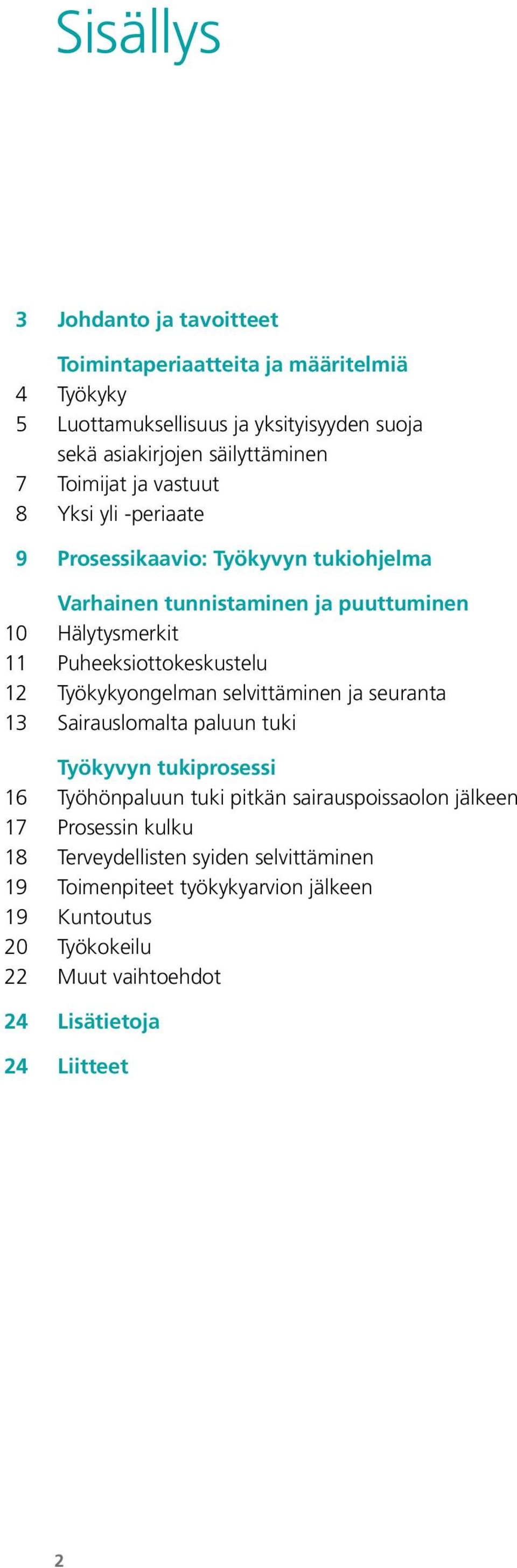 Sisällys

3 Johdanto ja tavoitteet

Toimintaperiaatteita ja määritelmiä
4 Työkyky
5 Luottamuksellisuus ja yksityisyyden suoja sekä asiakirjojen säilyttäminen
7 Toimijat ja vastuut
8 Yksi yli -periaate

9 Prosessikaavio: Työkyvyn tukiohjelma

Varhainen tunnistaminen ja puuttuminen
10 Hälytysmerkit
11 Puheeksiottokeskustelu
12 Työkykyongelman selvittäminen ja seuranta
13 Sairauslomalta paluun tuki

Työkyvyn tukiprosessi
16 Työhönpaluun tuki pitkän sairauspoissaolon jälkeen
17 Prosessin kulku
18 Terveydellisten syiden selvittäminen
19 Toimenpiteet työkykyarvion jälkeen
19 Kuntoutus
20 Työkokeilu
22 Muut vaihtoehdot

24 Lisätietoja

24 Liitteet

2